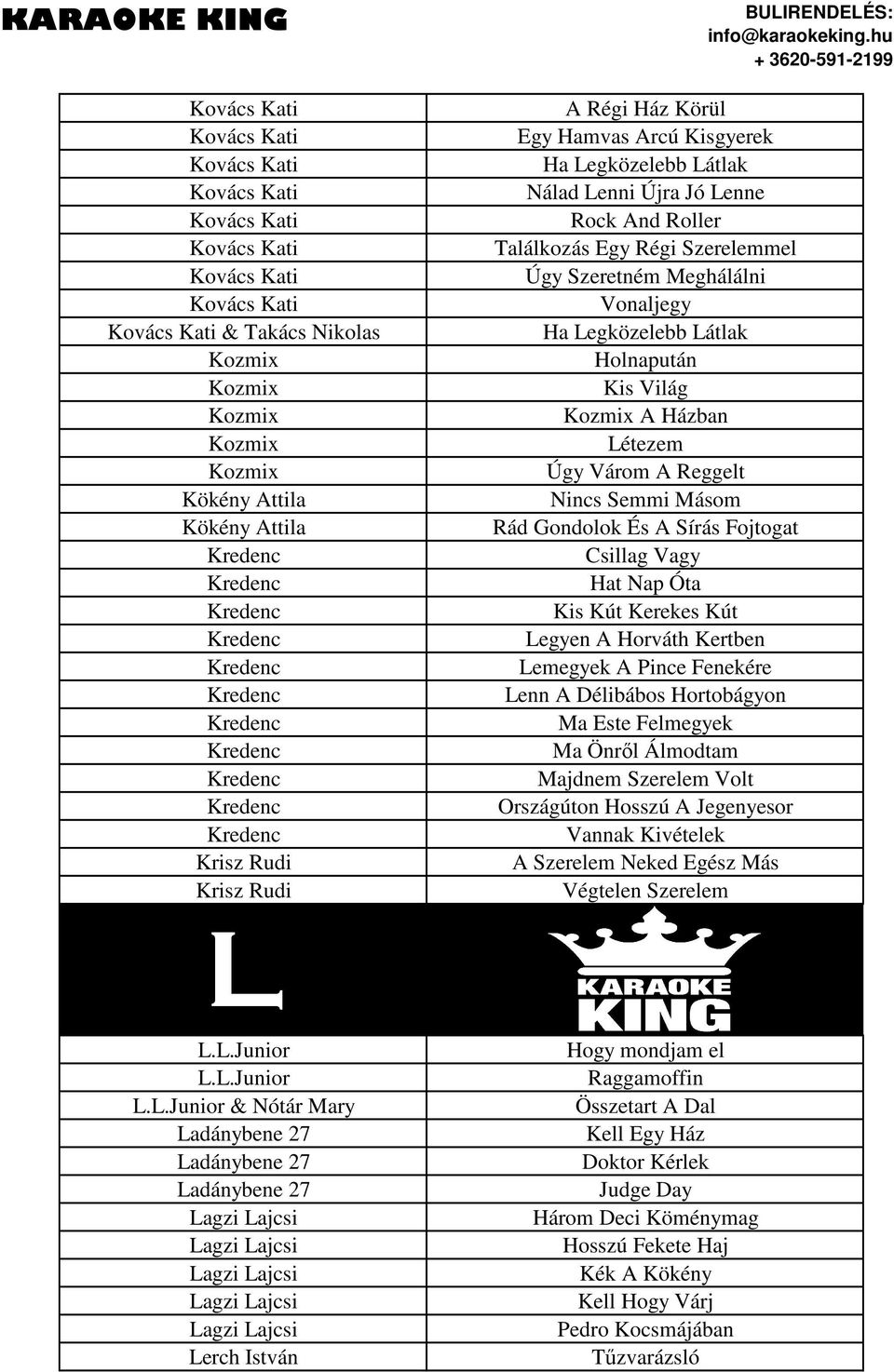 KARAOKE KING

BULIRENDELÉS:
info@karaokeking.hu
+ 3620-591-2199

| | |
|---|---|
| Kovács Kati | A Régi Ház Körül |
| Kovács Kati | Egy Hamvas Arcú Kisgyerek |
| Kovács Kati | Ha Legközelebb Látlak |
| Kovács Kati | Nálad Lenni Újra Jó Lenne |
| Kovács Kati | Rock And Roller |
| Kovács Kati | Találkozás Egy Régi Szerelemmel |
| Kovács Kati | Úgy Szeretném Meghálálni |
| Kovács Kati | Vonaljegy |
| Kovács Kati & Takács Nikolas | Ha Legközelebb Látlak |
| Kozmix | Holnapután |
| Kozmix | Kis Világ |
| Kozmix | Kozmix A Házban |
| Kozmix | Létezem |
| Kozmix | Úgy Várom A Reggelt |
| Kökény Attila | Nincs Semmi Másom |
| Kökény Attila | Rád Gondolok És A Sírás Fojtogat |
| Kredenc | Csillag Vagy |
| Kredenc | Hat Nap Óta |
| Kredenc | Kis Kút Kerekes Kút |
| Kredenc | Legyen A Horváth Kertben |
| Kredenc | Lemegyek A Pince Fenekére |
| Kredenc | Lenn A Délibábos Hortobágyon |
| Kredenc | Ma Este Felmegyek |
| Kredenc | Ma Önről Álmodtam |
| Kredenc | Majdnem Szerelem Volt |
| Kredenc | Országúton Hosszú A Jegenyesor |
| Kredenc | Vannak Kivételek |
| Krisz Rudi | A Szerelem Neked Egész Más |
| Krisz Rudi | Végtelen Szerelem |
| L | KARAOKE KING |
| L.L.Junior | Hogy mondjam el |
| L.L.Junior | Raggamoffin |
| L.L.Junior & Nótár Mary | Összetart A Dal |
| Ladánybene 27 | Kell Egy Ház |
| Ladánybene 27 | Doktor Kérlek |
| Ladánybene 27 | Judge Day |
| Lagzi Lajcsi | Három Deci Köménymag |
| Lagzi Lajcsi | Hosszú Fekete Haj |
| Lagzi Lajcsi | Kék A Kökény |
| Lagzi Lajcsi | Kell Hogy Várj |
| Lagzi Lajcsi | Pedro Kocsmájában |
| Lerch István | Tűzvarázsló |